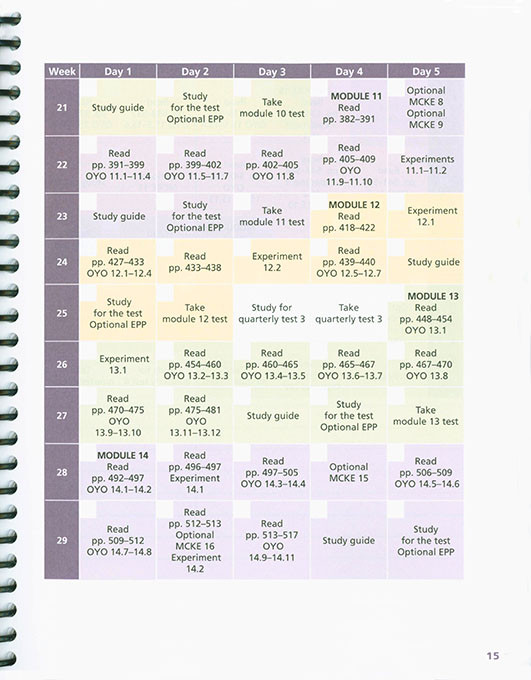 | Week | Day 1 | Day 2 | Day 3 | Day 4 | Day 5 |
|---|---|---|---|---|---|
| 21 | Study guide | Study for the test Optional EPP | Take module 10 test | MODULE 11 Read pp. 382–391 | Optional MCKE 8 Optional MCKE 9 |
| 22 | Read pp. 391–399 OYO 11.1–11.4 | Read pp. 399–402 OYO 11.5–11.7 | Read pp. 402–405 OYO 11.8 | Read pp. 405–409 OYO 11.9–11.10 | Experiments 11.1–11.2 |
| 23 | Study guide | Study for the test Optional EPP | Take module 11 test | MODULE 12 Read pp. 418–422 | Experiment 12.1 |
| 24 | Read pp. 427–433 OYO 12.1–12.4 | Read pp. 433–438 | Experiment 12.2 | Read pp. 439–440 OYO 12.5–12.7 | Study guide |
| 25 | Study for the test Optional EPP | Take module 12 test | Study for quarterly test 3 | Take quarterly test 3 | MODULE 13 Read pp. 448–454 OYO 13.1 |
| 26 | Experiment 13.1 | Read pp. 454–460 OYO 13.2–13.3 | Read pp. 460–465 OYO 13.4–13.5 | Read pp. 465–467 OYO 13.6–13.7 | Read pp. 467–470 OYO 13.8 |
| 27 | Read pp. 470–475 OYO 13.9–13.10 | Read pp. 475–481 OYO 13.11–13.12 | Study guide | Study for the test Optional EPP | Take module 13 test |
| 28 | MODULE 14 Read pp. 492–497 OYO 14.1–14.2 | Read pp. 496–497 Experiment 14.1 | Read pp. 497–505 OYO 14.3–14.4 | Optional MCKE 15 | Read pp. 506–509 OYO 14.5–14.6 |
| 29 | Read pp. 509–512 OYO 14.7–14.8 | Read pp. 512–513 Optional MCKE 16 Experiment 14.2 | Read pp. 513–517 OYO 14.9–14.11 | Study guide | Study for the test Optional EPP |

15